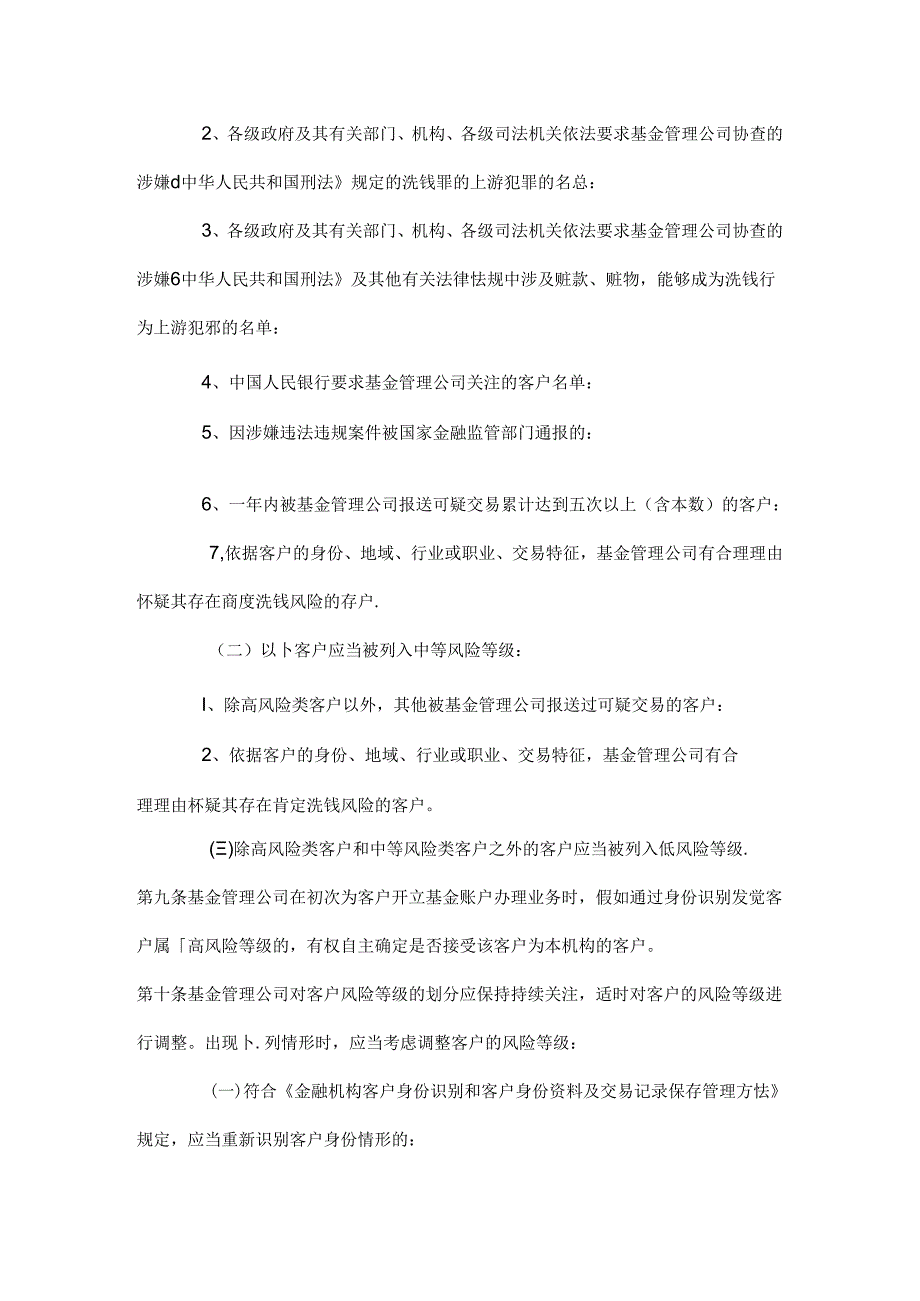 2、各级政府及其有关部门、机构、各级司法机关依法要求基金管理公司协查的涉嫌d中华人民共和国刑法》规定的洗钱罪的上游犯罪的名总：

3、各级政府及其有关部门、机构、各级司法机关依法要求基金管理公司协查的涉嫌6中华人民共和国刑法》及其他有关法律怯规中涉及赃款、赃物，能够成为洗钱行为上游犯邪的名单：

4、中国人民银行要求基金管理公司关注的客户名单：

5、因涉嫌违法违规案件被国家金融监管部门通报的：

6、一年内被基金管理公司报送可疑交易累计达到五次以上（含本数）的客户：

7,依据客户的身份、地域、行业或职业、交易特征，基金管理公司有合理理由怀疑其存在商度洗钱风险的存户.

（二）以卜客户应当被列入中等风险等级：

I、除高风险类客户以外，其他被基金管理公司报送过可疑交易的客户：

2、依据客户的身份、地域、行业或职业、交易特征，基金管理公司有合理理由杯疑其存在肯定洗钱风险的客户。

(三)除高风险类客户和中等风险类客户之外的客户应当被列入低风险等级.

第九条基金管理公司在初次为客户开立基金账户办理业务时，假如通过身份识别发觉客户属「高风险等级的，有权自主确定是否接受该客户为本机构的客户。

第十条基金管理公司对客户风险等级的划分应保持持续关注，适时对客户的风险等级进行调整。出现卜.列情形时，应当考虑调整客户的风险等级：

(一)符合《金融机构客户身份识别和客户身份资料及交易记录保存管理方怯》规定，应当重新识别客户身份情形的：